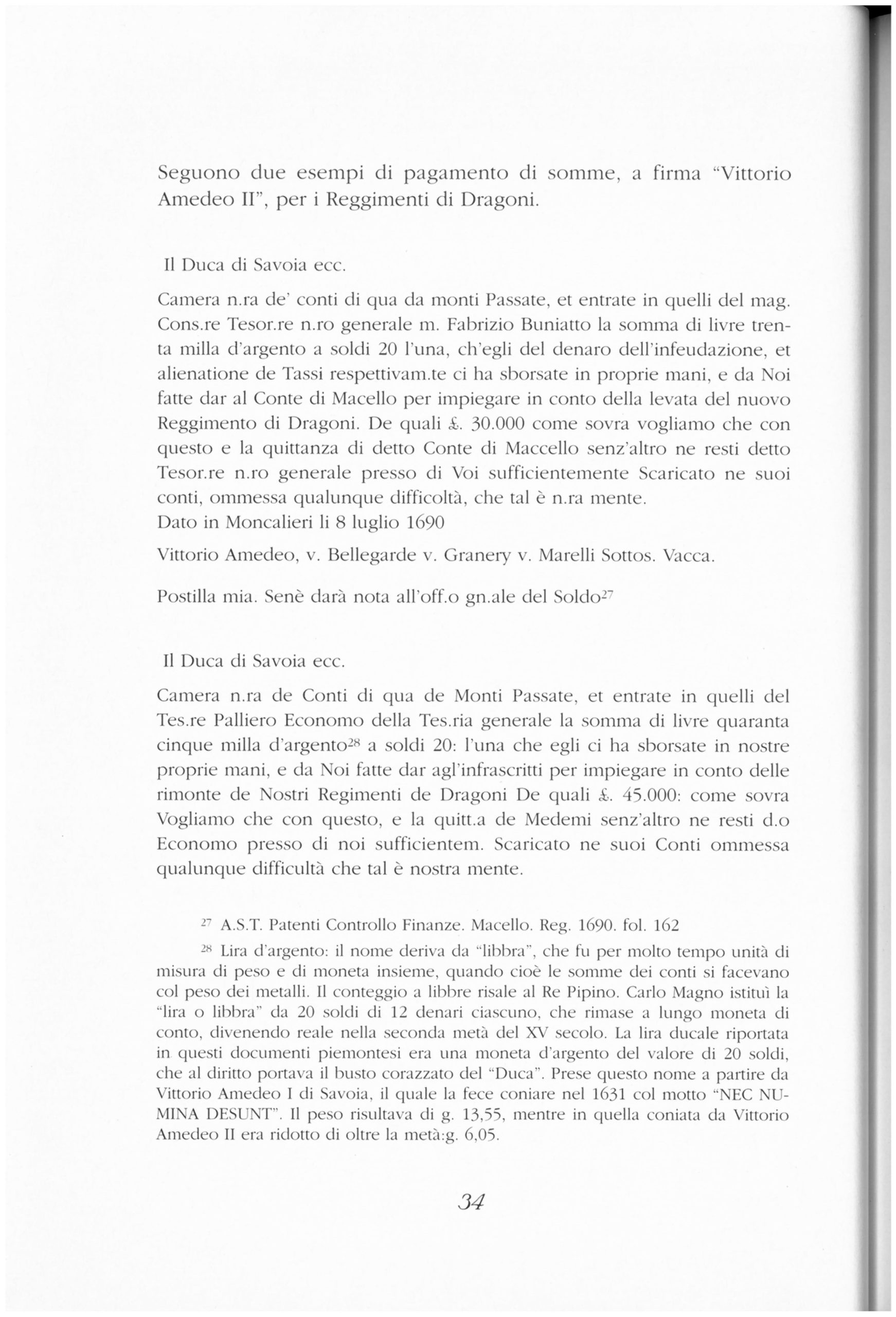 Seguono due esempi di pagamento di somme, a firma "Vittorio Amedeo II", per i Reggimenti di Dragoni.

Il Duca di Savoia ecc.

Camera n.ra de' conti di qua da monti Passate, et entrate in quelli del mag. Cons.re Tesor.re n.ro generale m. Fabrizio Buniatto la somma di livre trenta milla d'argento a soldi 20 l'una, ch'egli del denaro dell'infeudazione, et alienatione de Tassi respettivam.te ci ha sborsate in proprie mani, e da Noi fatte dar al Conte di Macello per impiegare in conto della levata del nuovo Reggimento di Dragoni. De quali £. 30.000 come sovra vogliamo che con questo e la quittanza di detto Conte di Maccello senz'altro ne resti detto Tesor.re n.ro generale presso di Voi sufficientemente Scaricato ne suoi conti, ommessa qualunque difficoltà, che tal è n.ra mente.
Dato in Moncalieri li 8 luglio 1690

Vittorio Amedeo, v. Bellegarde v. Granery v. Marelli Sottos. Vacca.

Postilla mia. Senè darà nota all'off.o gn.ale del Soldo$^{27}$

Il Duca di Savoia ecc.

Camera n.ra de Conti di qua de Monti Passate, et entrate in quelli del Tes.re Palliero Economo della Tes.ria generale la somma di livre quaranta cinque milla d'argento$^{28}$ a soldi 20: l'una che egli ci ha sborsate in nostre proprie mani, e da Noi fatte dar agl'infrascritti per impiegare in conto delle rimonte de Nostri Regimenti de Dragoni De quali £. 45.000: come sovra Vogliamo che con questo, e la quitt.a de Medemi senz'altro ne resti d.o Economo presso di noi sufficientem. Scaricato ne suoi Conti ommessa qualunque difficultà che tal è nostra mente.

$^{27}$ A.S.T. Patenti Controllo Finanze. Macello. Reg. 1690. fol. 162

$^{28}$ Lira d'argento: il nome deriva da "libbra", che fu per molto tempo unità di misura di peso e di moneta insieme, quando cioè le somme dei conti si facevano col peso dei metalli. Il conteggio a libbre risale al Re Pipino. Carlo Magno istituì la "lira o libbra" da 20 soldi di 12 denari ciascuno, che rimase a lungo moneta di conto, divenendo reale nella seconda metà del XV secolo. La lira ducale riportata in questi documenti piemontesi era una moneta d'argento del valore di 20 soldi, che al diritto portava il busto corazzato del "Duca". Prese questo nome a partire da Vittorio Amedeo I di Savoia, il quale la fece coniare nel 1631 col motto "NEC NUMINA DESUNT". Il peso risultava di g. 13,55, mentre in quella coniata da Vittorio Amedeo II era ridotto di oltre la metà:g. 6,05.

34